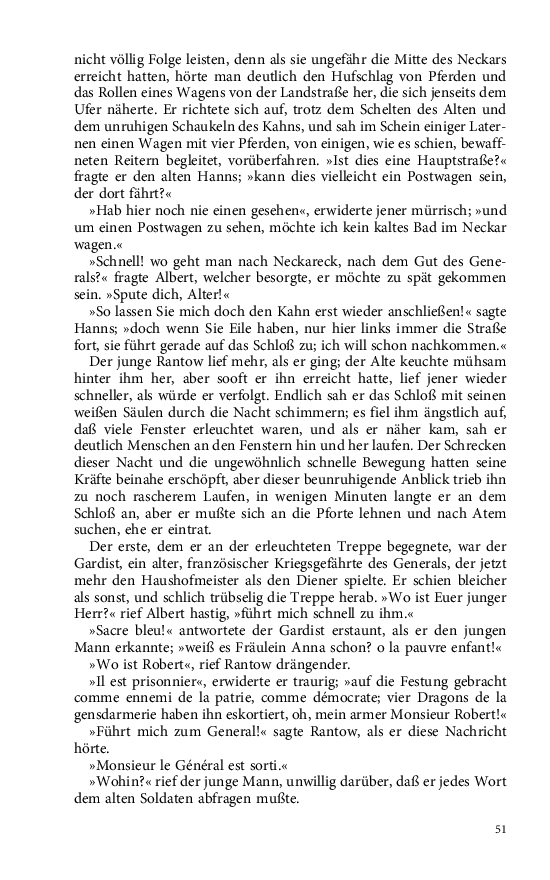 nicht völlig Folge leisten, denn als sie ungefähr die Mitte des Neckars erreicht hatten, hörte man deutlich den Hufschlag von Pferden und das Rollen eines Wagens von der Landstraße her, die sich jenseits dem Ufer näherte. Er richtete sich auf, trotz dem Schelten des Alten und dem unruhigen Schaukeln des Kahns, und sah im Schein einiger Laternen einen Wagen mit vier Pferden, von einigen, wie es schien, bewaffneten Reitern begleitet, vorüberfahren. »Ist dies eine Hauptstraße?« fragte er den alten Hanns; »kann dies vielleicht ein Postwagen sein, der dort fährt?«

»Hab hier noch nie einen gesehen«, erwiderte jener mürrisch; »und um einen Postwagen zu sehen, möchte ich kein kaltes Bad im Neckar wagen.«

»Schnell! wo geht man nach Neckareck, nach dem Gut des Generals?« fragte Albert, welcher besorgte, er möchte zu spät gekommen sein. »Spute dich, Alter!«

»So lassen Sie mich doch den Kahn erst wieder anschließen!« sagte Hanns; »doch wenn Sie Eile haben, nur hier links immer die Straße fort, sie führt gerade auf das Schloß zu; ich will schon nachkommen.«

Der junge Rantow lief mehr, als er ging; der Alte keuchte mühsam hinter ihm her, aber sooft er ihn erreicht hatte, lief jener wieder schneller, als würde er verfolgt. Endlich sah er das Schloß mit seinen weißen Säulen durch die Nacht schimmern; es fiel ihm ängstlich auf, daß viele Fenster erleuchtet waren, und als er näher kam, sah er deutlich Menschen an den Fenstern hin und her laufen. Der Schrecken dieser Nacht und die ungewöhnlich schnelle Bewegung hatten seine Kräfte beinahe erschöpft, aber dieser beunruhigende Anblick trieb ihn zu noch rascherem Laufen, in wenigen Minuten langte er an dem Schloß an, aber er mußte sich an die Pforte lehnen und nach Atem suchen, ehe er eintrat.

Der erste, dem er an der erleuchteten Treppe begegnete, war der Gardist, ein alter, französischer Kriegsgefährte des Generals, der jetzt mehr den Haushofmeister als den Diener spielte. Er schien bleicher als sonst, und schlich trübselig die Treppe herab. »Wo ist Euer junger Herr?« rief Albert hastig, »führt mich schnell zu ihm.«

»Sacre bleu!« antwortete der Gardist erstaunt, als er den jungen Mann erkannte; »weiß es Fräulein Anna schon? o la pauvre enfant!«

»Wo ist Robert«, rief Rantow drängender.

»Il est prisonnier«, erwiderte er traurig; »auf die Festung gebracht comme ennemi de la patrie, comme démocrate; vier Dragons de la gensdarmerie haben ihn eskortiert, oh, mein armer Monsieur Robert!«

»Führt mich zum General!« sagte Rantow, als er diese Nachricht hörte.

»Monsieur le Général est sorti.«

»Wohin?« rief der junge Mann, unwillig darüber, daß er jedes Wort dem alten Soldaten abfragen mußte.

51